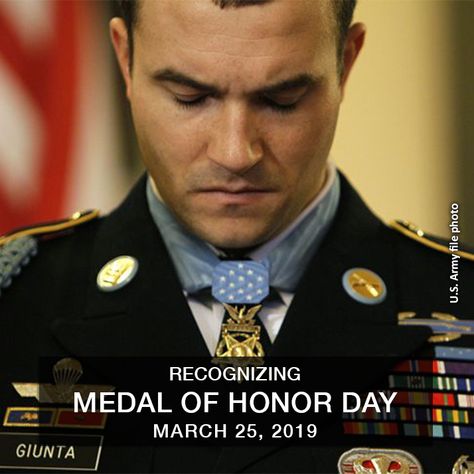 U.S. Army file photo

RECOGNIZING
MEDAL OF HONOR DAY
MARCH 25, 2019

GIUNTA